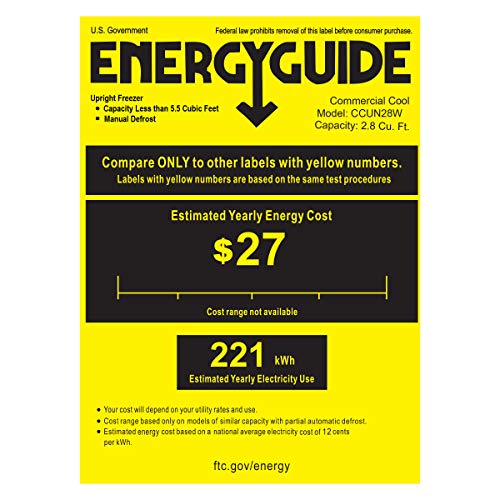 U.S. Government

Federal law prohibits removal of this label before consumer purchase.

ENERGYGUIDE

Upright Freezer
• Capacity Less than 5.5 Cubic Feet
• Manual Defrost

Commercial Cool
Model: CCUN28W
Capacity: 2.8 Cu. Ft.

Compare ONLY to other labels with yellow numbers.
Labels with yellow numbers are based on the same test procedures

Estimated Yearly Energy Cost

$27

Cost range not available

221 kWh
Estimated Yearly Electricity Use

• Your cost will depend on your utility rates and use.
• Cost range based only on models of similar capacity with partial automatic defrost.
• Estimated energy cost based on a national average electricity cost of 12 cents per kWh.

ftc.gov/energy